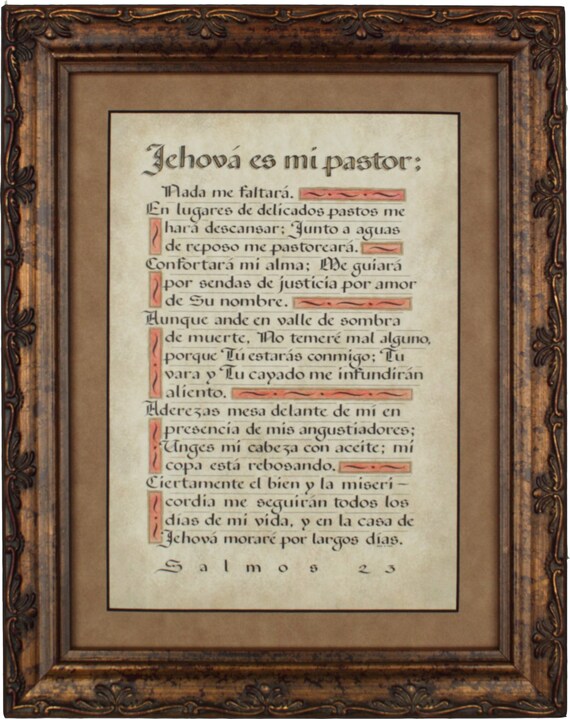 Jehová es mi pastor;

Nada me faltará.
En lugares de delicados pastos me hará descansar; Junto a aguas de reposo me pastoreará.
Confortará mi alma; Me guiará por sendas de justicia por amor de Su nombre.
Aunque ande en valle de sombra de muerte, No temeré mal alguno, porque Tú estarás conmigo; Tu vara y Tu cayado me infundirán aliento.
Aderezas mesa delante de mí en presencia de mis angustiadores; Unges mi cabeza con aceite; mi copa está rebosando.
Ciertamente el bien y la misericordia me seguirán todos los días de mi vida, y en la casa de Jehová moraré por largos días.

Salmos 23